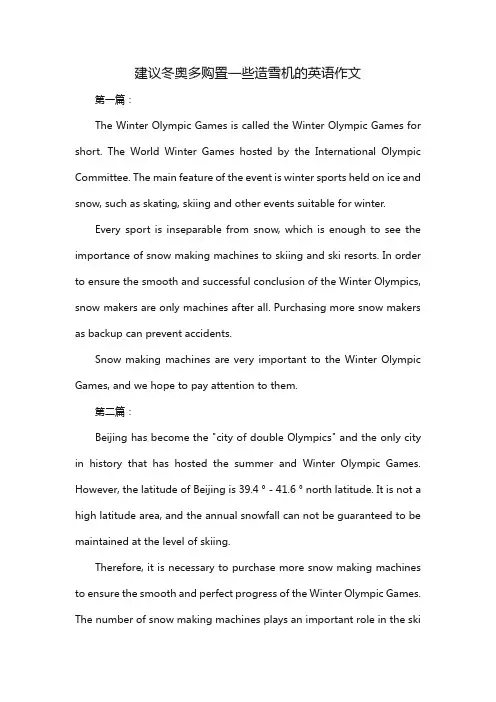 建议冬奥多购置一些造雪机的英语作文

第一篇：

The Winter Olympic Games is called the Winter Olympic Games for short. The World Winter Games hosted by the International Olympic Committee. The main feature of the event is winter sports held on ice and snow, such as skating, skiing and other events suitable for winter.

Every sport is inseparable from snow, which is enough to see the importance of snow making machines to skiing and ski resorts. In order to ensure the smooth and successful conclusion of the Winter Olympics, snow makers are only machines after all. Purchasing more snow makers as backup can prevent accidents.

Snow making machines are very important to the Winter Olympic Games, and we hope to pay attention to them.

第二篇：

Beijing has become the "city of double Olympics" and the only city in history that has hosted the summer and Winter Olympic Games. However, the latitude of Beijing is 39.4 ° - 41.6 ° north latitude. It is not a high latitude area, and the annual snowfall can not be guaranteed to be maintained at the level of skiing.

Therefore, it is necessary to purchase more snow making machines to ensure the smooth and perfect progress of the Winter Olympic Games. The number of snow making machines plays an important role in the ski